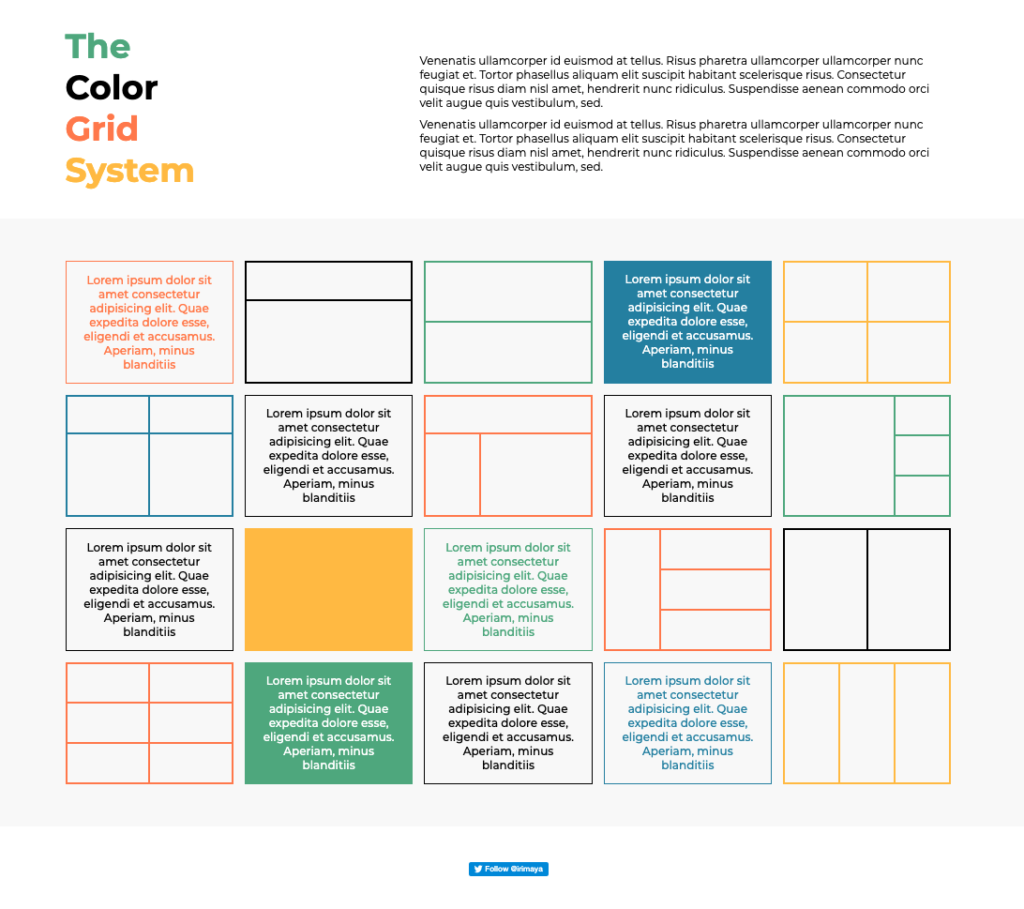 The
Color
Grid
System

Venenatis ullamcorper id euismod at tellus. Risus pharetra ullamcorper ullamcorper nunc feugiat et. Tortor phasellus aliquam elit suscipit habitant scelerisque risus. Consectetur quisque risus diam nisl amet, hendrerit nunc ridiculus. Suspendisse aenean commodo orci velit augue quis vestibulum, sed.

Venenatis ullamcorper id euismod at tellus. Risus pharetra ullamcorper ullamcorper nunc feugiat et. Tortor phasellus aliquam elit suscipit habitant scelerisque risus. Consectetur quisque risus diam nisl amet, hendrerit nunc ridiculus. Suspendisse aenean commodo orci velit augue quis vestibulum, sed.

Lorem ipsum dolor sit amet consectetur adipisicing elit. Quae expedita dolore esse, eligendi et accusamus. Aperiam, minus blanditiis

Lorem ipsum dolor sit amet consectetur adipisicing elit. Quae expedita dolore esse, eligendi et accusamus. Aperiam, minus blanditiis

Lorem ipsum dolor sit amet consectetur adipisicing elit. Quae expedita dolore esse, eligendi et accusamus. Aperiam, minus blanditiis

Lorem ipsum dolor sit amet consectetur adipisicing elit. Quae expedita dolore esse, eligendi et accusamus. Aperiam, minus blanditiis

Lorem ipsum dolor sit amet consectetur adipisicing elit. Quae expedita dolore esse, eligendi et accusamus. Aperiam, minus blanditiis

Lorem ipsum dolor sit amet consectetur adipisicing elit. Quae expedita dolore esse, eligendi et accusamus. Aperiam, minus blanditiis

Lorem ipsum dolor sit amet consectetur adipisicing elit. Quae expedita dolore esse, eligendi et accusamus. Aperiam, minus blanditiis

Lorem ipsum dolor sit amet consectetur adipisicing elit. Quae expedita dolore esse, eligendi et accusamus. Aperiam, minus blanditiis

Lorem ipsum dolor sit amet consectetur adipisicing elit. Quae expedita dolore esse, eligendi et accusamus. Aperiam, minus blanditiis

Follow @irimaya